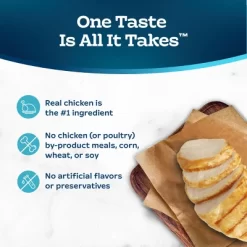 One Taste Is All It Takes™

Real chicken is the #1 ingredient

No chicken (or poultry) by-product meals, corn, wheat, or soy

No artificial flavors or preservatives